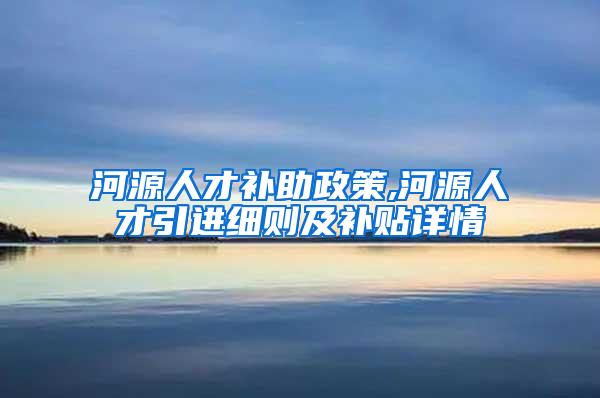 河源人才补助政策,河源人才引进细则及补贴详情